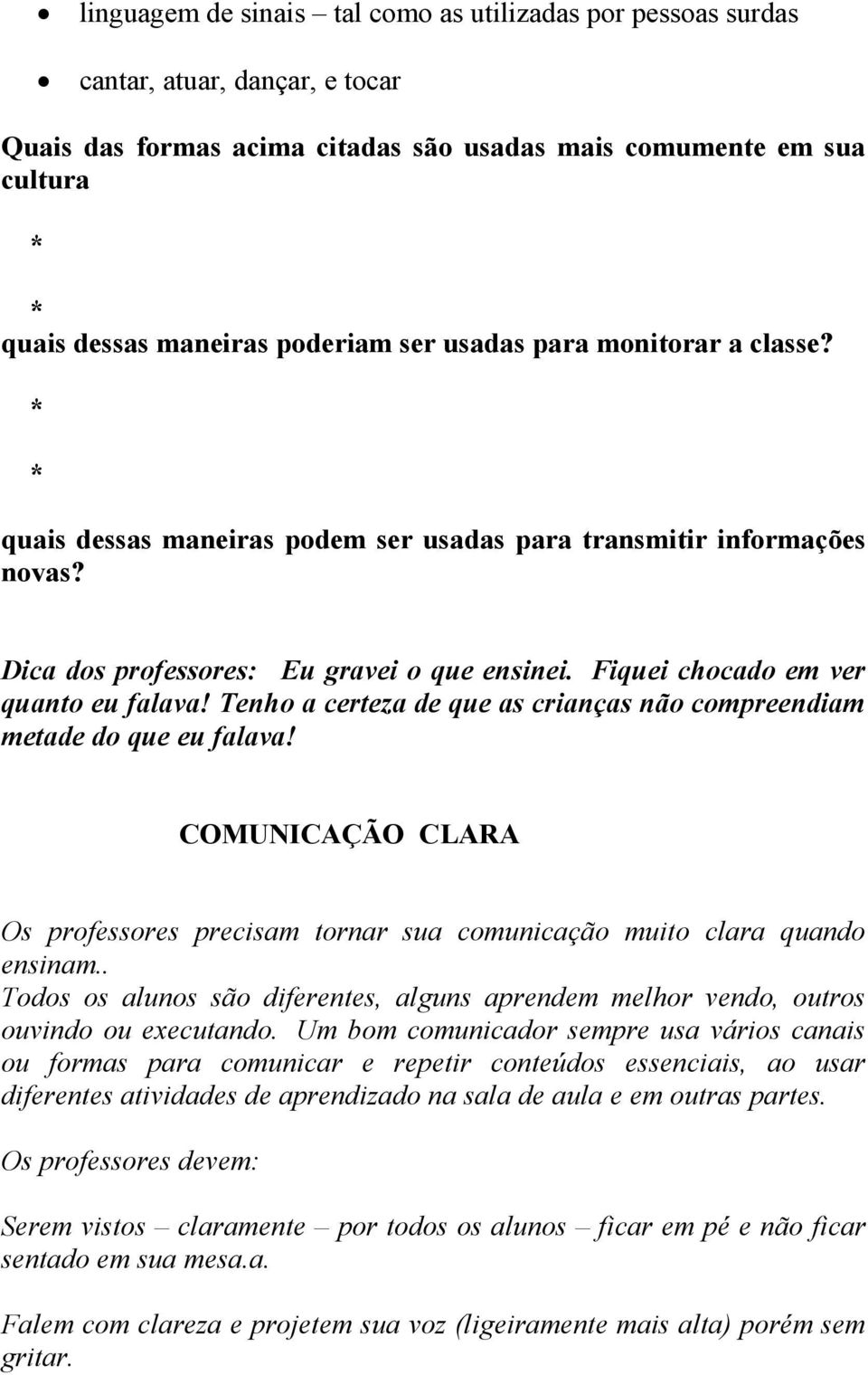 • linguagem de sinais – tal como as utilizadas por pessoas surdas
• cantar, atuar, dançar, e tocar

Quais das formas acima citadas são usadas mais comumente em sua cultura

*

*

quais dessas maneiras poderiam ser usadas para monitorar a classe?

*

*

quais dessas maneiras podem ser usadas para transmitir informações novas?

Dica dos professores: Eu gravei o que ensinei. Fiquei chocado em ver quanto eu falava! Tenho a certeza de que as crianças não compreendiam metade do que eu falava!

COMUNICAÇÃO CLARA

Os professores precisam tornar sua comunicação muito clara quando ensinam..
Todos os alunos são diferentes, alguns aprendem melhor vendo, outros ouvindo ou executando. Um bom comunicador sempre usa vários canais ou formas para comunicar e repetir conteúdos essenciais, ao usar diferentes atividades de aprendizado na sala de aula e em outras partes.

Os professores devem:

Serem vistos – claramente – por todos os alunos – ficar em pé e não ficar sentado em sua mesa.a.

Falem com clareza e projetem sua voz (ligeiramente mais alta) porém sem gritar.